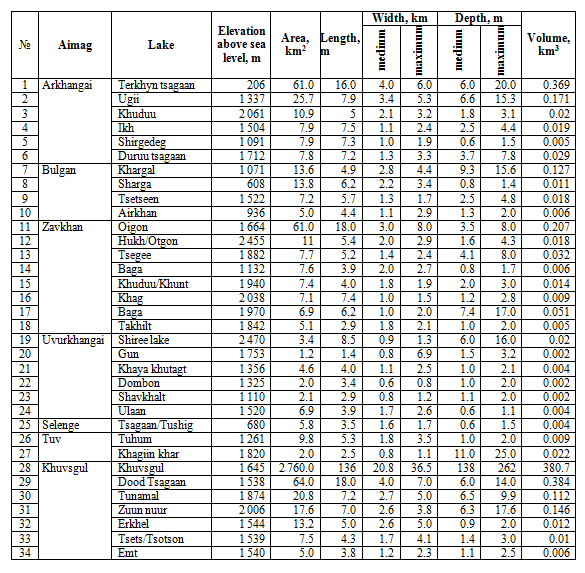 | № | Aimag | Lake | Elevation above sea level, m | Area, km$^2$ | Length, m | Width, km medium | Width, km maximum | Depth, m medium | Depth, m maximum | Volume, km$^3$ |
|---|---|---|---|---|---|---|---|---|---|---|
| 1 | Arkhangai | Terkhyn tsagaan | 206 | 61.0 | 16.0 | 4.0 | 6.0 | 6.0 | 20.0 | 0.369 |
| 2 | | Ugii | 1 337 | 25.7 | 7.9 | 3.4 | 5.3 | 6.6 | 15.3 | 0.171 |
| 3 | | Khuduu | 2 061 | 10.9 | 5 | 2.1 | 3.2 | 1.8 | 3.1 | 0.02 |
| 4 | | Ikh | 1 504 | 7.9 | 7.5 | 1.1 | 2.4 | 2.5 | 4.4 | 0.019 |
| 5 | | Shirgedeg | 1 091 | 7.9 | 7.3 | 1.0 | 1.9 | 0.6 | 1.5 | 0.005 |
| 6 | | Duruu tsagaan | 1 712 | 7.8 | 7.2 | 1.3 | 3.3 | 3.7 | 7.8 | 0.029 |
| 7 | Bulgan | Khargal | 1 071 | 13.6 | 4.9 | 2.8 | 4.4 | 9.3 | 15.6 | 0.127 |
| 8 | | Sharga | 608 | 13.8 | 6.2 | 2.2 | 3.4 | 0.8 | 1.4 | 0.011 |
| 9 | | Tsetseen | 1 522 | 7.2 | 5.7 | 1.3 | 1.7 | 2.5 | 4.8 | 0.018 |
| 10 | | Airkhan | 936 | 5.0 | 4.4 | 1.1 | 2.9 | 1.3 | 2.0 | 0.006 |
| 11 | Zavkhan | Oigon | 1 664 | 61.0 | 18.0 | 3.0 | 8.0 | 3.5 | 8.0 | 0.207 |
| 12 | | Hukh/Otgon | 2 455 | 11 | 5.4 | 2.0 | 2.9 | 1.6 | 4.3 | 0.018 |
| 13 | | Tsegee | 1 882 | 7.7 | 5.2 | 1.4 | 2.4 | 4.1 | 8.0 | 0.032 |
| 14 | | Baga | 1 132 | 7.6 | 3.9 | 2.0 | 2.7 | 0.8 | 1.7 | 0.006 |
| 15 | | Khuduu/Khunt | 1 940 | 7.4 | 4.0 | 1.8 | 1.9 | 2.0 | 3.0 | 0.014 |
| 16 | | Khag | 2 038 | 7.1 | 7.4 | 1.0 | 1.5 | 1.2 | 2.8 | 0.009 |
| 17 | | Baga | 1 970 | 6.9 | 6.2 | 1.0 | 2.0 | 7.4 | 17.0 | 0.051 |
| 18 | | Takhilt | 1 842 | 5.1 | 2.9 | 1.8 | 2.1 | 1.0 | 2.0 | 0.005 |
| 19 | Uvurkhangai | Shiree lake | 2 470 | 3.4 | 8.5 | 0.9 | 1.3 | 6.0 | 16.0 | 0.02 |
| 20 | | Gun | 1 753 | 1.2 | 1.4 | 0.8 | 6.9 | 1.5 | 3.2 | 0.002 |
| 21 | | Khaya khutagt | 1 356 | 4.6 | 4.0 | 1.1 | 2.5 | 1.0 | 2.1 | 0.004 |
| 22 | | Dombon | 1 325 | 2.0 | 3.4 | 0.6 | 0.8 | 1.0 | 2.0 | 0.002 |
| 23 | | Shavkhalt | 1 110 | 2.1 | 2.9 | 0.8 | 1.2 | 1.1 | 2.0 | 0.002 |
| 24 | | Ulaan | 1 520 | 6.9 | 3.9 | 1.7 | 2.6 | 0.6 | 1.1 | 0.004 |
| 25 | Selenge | Tsagaan/Tushig | 680 | 5.8 | 3.5 | 1.6 | 1.7 | 0.6 | 1.5 | 0.004 |
| 26 | Tuv | Tuhum | 1 261 | 9.8 | 5.3 | 1.8 | 3.5 | 1.0 | 2.0 | 0.009 |
| 27 | | Khagiin khar | 1 820 | 2.0 | 2.5 | 0.8 | 1.1 | 11.0 | 25.0 | 0.022 |
| 28 | Khuvsgul | Khuvsgul | 1 645 | 2 760.0 | 136 | 20.8 | 36.5 | 138 | 262 | 380.7 |
| 29 | | Dood Tsagaan | 1 538 | 64.0 | 18.0 | 4.0 | 7.0 | 6.0 | 14.0 | 0.384 |
| 30 | | Tunamal | 1 874 | 20.8 | 7.2 | 2.7 | 5.0 | 6.5 | 9.9 | 0.112 |
| 31 | | Zuun nuur | 2 006 | 17.6 | 7.0 | 2.6 | 3.8 | 6.3 | 17.6 | 0.146 |
| 32 | | Erkhel | 1 544 | 13.2 | 5.0 | 2.6 | 5.0 | 0.9 | 2.0 | 0.012 |
| 33 | | Tsets/Tsotson | 1 539 | 7.5 | 4.3 | 1.7 | 4.1 | 1.4 | 3.0 | 0.01 |
| 34 | | Emt | 1 540 | 5.0 | 3.8 | 1.2 | 2.3 | 1.1 | 2.5 | 0.006 |